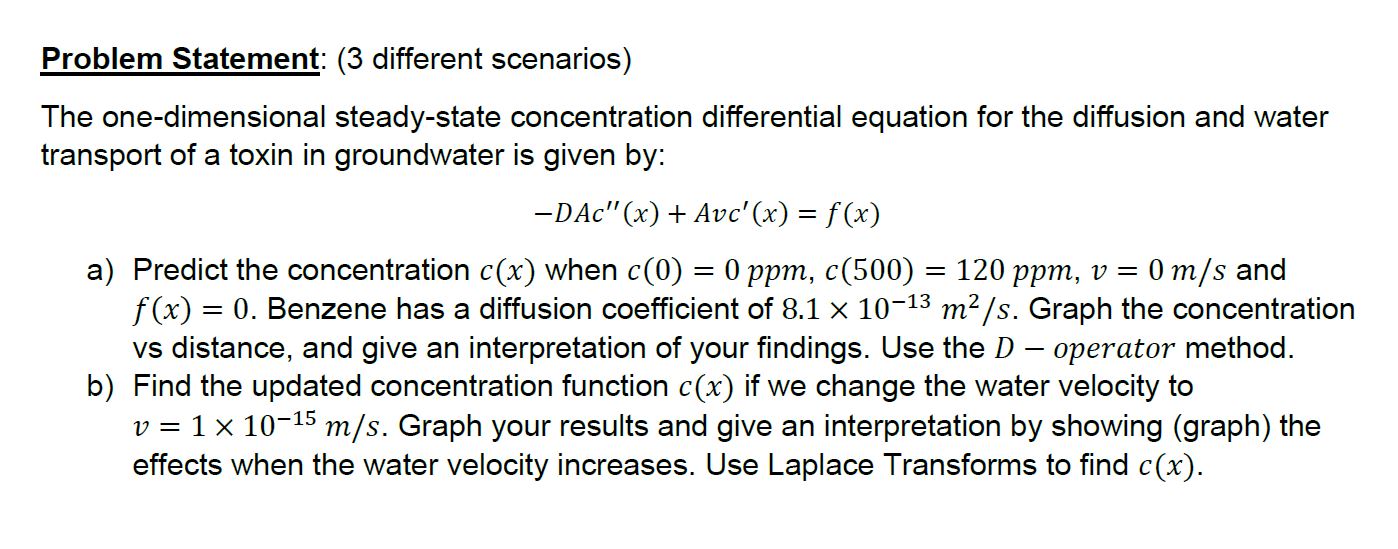 Problem Statement: (3 different scenarios)

The one-dimensional steady-state concentration differential equation for the diffusion and water transport of a toxin in groundwater is given by:

$-DAc''(x) + Avc'(x) = f(x)$

a) Predict the concentration $c(x)$ when $c(0) = 0\ ppm$, $c(500) = 120\ ppm$, $v = 0\ m/s$ and $f(x) = 0$. Benzene has a diffusion coefficient of $8.1 \times 10^{-13}\ m^2/s$. Graph the concentration vs distance, and give an interpretation of your findings. Use the $D - operator$ method.
b) Find the updated concentration function $c(x)$ if we change the water velocity to $v = 1 \times 10^{-15}\ m/s$. Graph your results and give an interpretation by showing (graph) the effects when the water velocity increases. Use Laplace Transforms to find $c(x)$.